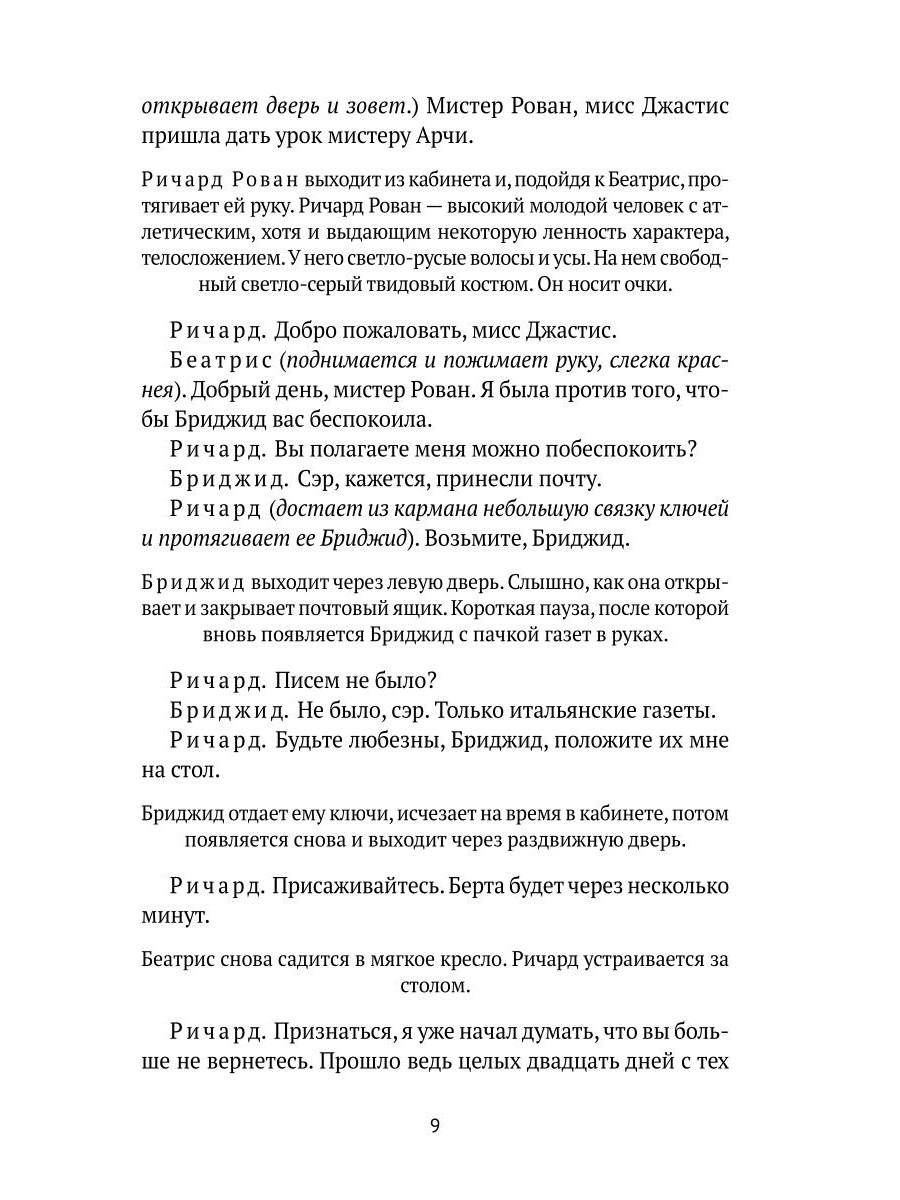 открывает дверь и зовет.) Мистер Рован, мисс Джастис пришла дать урок мистеру Арчи.

Ричард Рован выходит из кабинета и, подойдя к Беатрис, протягивает ей руку. Ричард Рован — высокий молодой человек с атлетическим, хотя и выдающим некоторую ленность характера, телосложением. У него светло-русые волосы и усы. На нем свободный светло-серый твидовый костюм. Он носит очки.

Ричард. Добро пожаловать, мисс Джастис.

Беатрис (поднимается и пожимает руку, слегка краснея). Добрый день, мистер Рован. Я была против того, чтобы Бриджид вас беспокоила.

Ричард. Вы полагаете меня можно побеспокоить?

Бриджид. Сэр, кажется, принесли почту.

Ричард (достает из кармана небольшую связку ключей и протягивает ее Бриджид). Возьмите, Бриджид.

Бриджид выходит через левую дверь. Слышно, как она открывает и закрывает почтовый ящик. Короткая пауза, после которой вновь появляется Бриджид с пачкой газет в руках.

Ричард. Писем не было?

Бриджид. Не было, сэр. Только итальянские газеты.

Ричард. Будьте любезны, Бриджид, положите их мне на стол.

Бриджид отдает ему ключи, исчезает на время в кабинете, потом появляется снова и выходит через раздвижную дверь.

Ричард. Присаживайтесь. Берта будет через несколько минут.

Беатрис снова садится в мягкое кресло. Ричард устраивается за столом.

Ричард. Признаться, я уже начал думать, что вы больше не вернетесь. Прошло ведь целых двадцать дней с тех

9